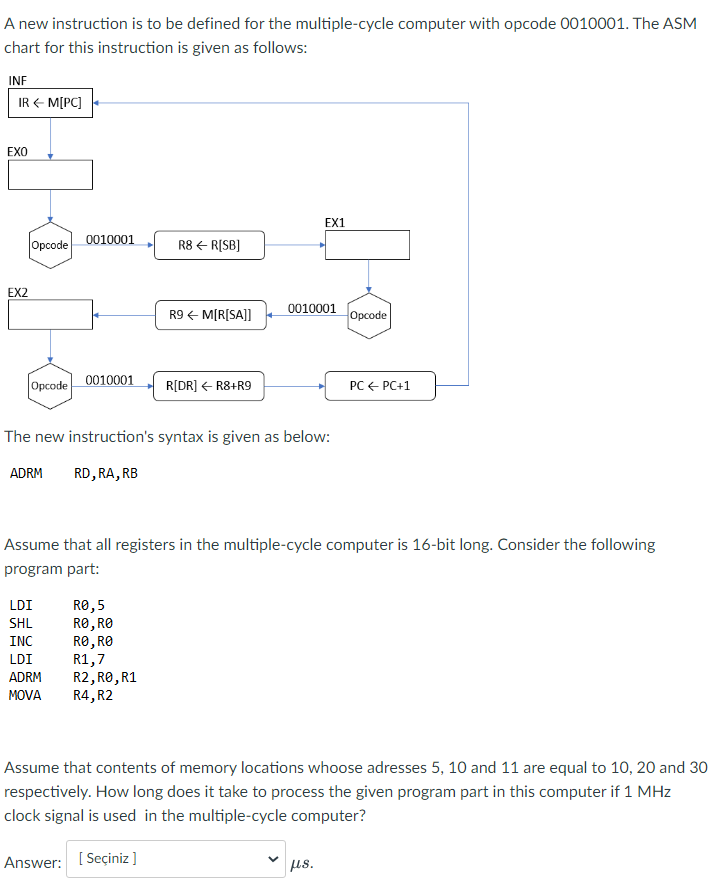 A new instruction is to be defined for the multiple-cycle computer with opcode 0010001. The ASM chart for this instruction is given as follows:

INF

IR ← M[PC]

EX0

Opcode

0010001

R8 ← R[SB]

EX1

EX2

R9 ← M[R[SA]]

0010001

Opcode

Opcode

0010001

R[DR] ← R8+R9

PC ← PC+1

The new instruction's syntax is given as below:

ADRM RD,RA,RB

Assume that all registers in the multiple-cycle computer is 16-bit long. Consider the following program part:

LDI R0,5
SHL R0,R0
INC R0,R0
LDI R1,7
ADRM R2,R0,R1
MOVA R4,R2

Assume that contents of memory locations whoose adresses 5, 10 and 11 are equal to 10, 20 and 30 respectively. How long does it take to process the given program part in this computer if 1 MHz clock signal is used in the multiple-cycle computer?

Answer: [ Seçiniz ] $\mu s$.